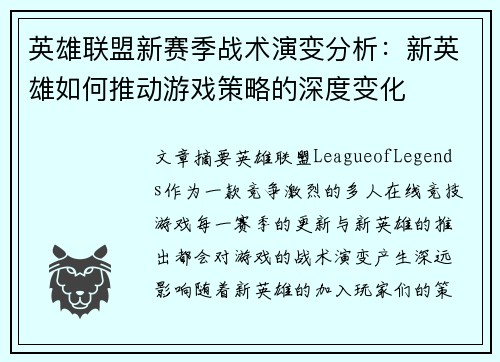 英雄联盟新赛季战术演变分析：新英雄如何推动游戏策略的深度变化

文章摘要英雄联盟LeagueofLegends作为一款竞争激烈的多人在线竞技游戏每一赛季的更新与新英雄的推出都会对游戏的战术演变产生深远影响随着新英雄的加入玩家们的策